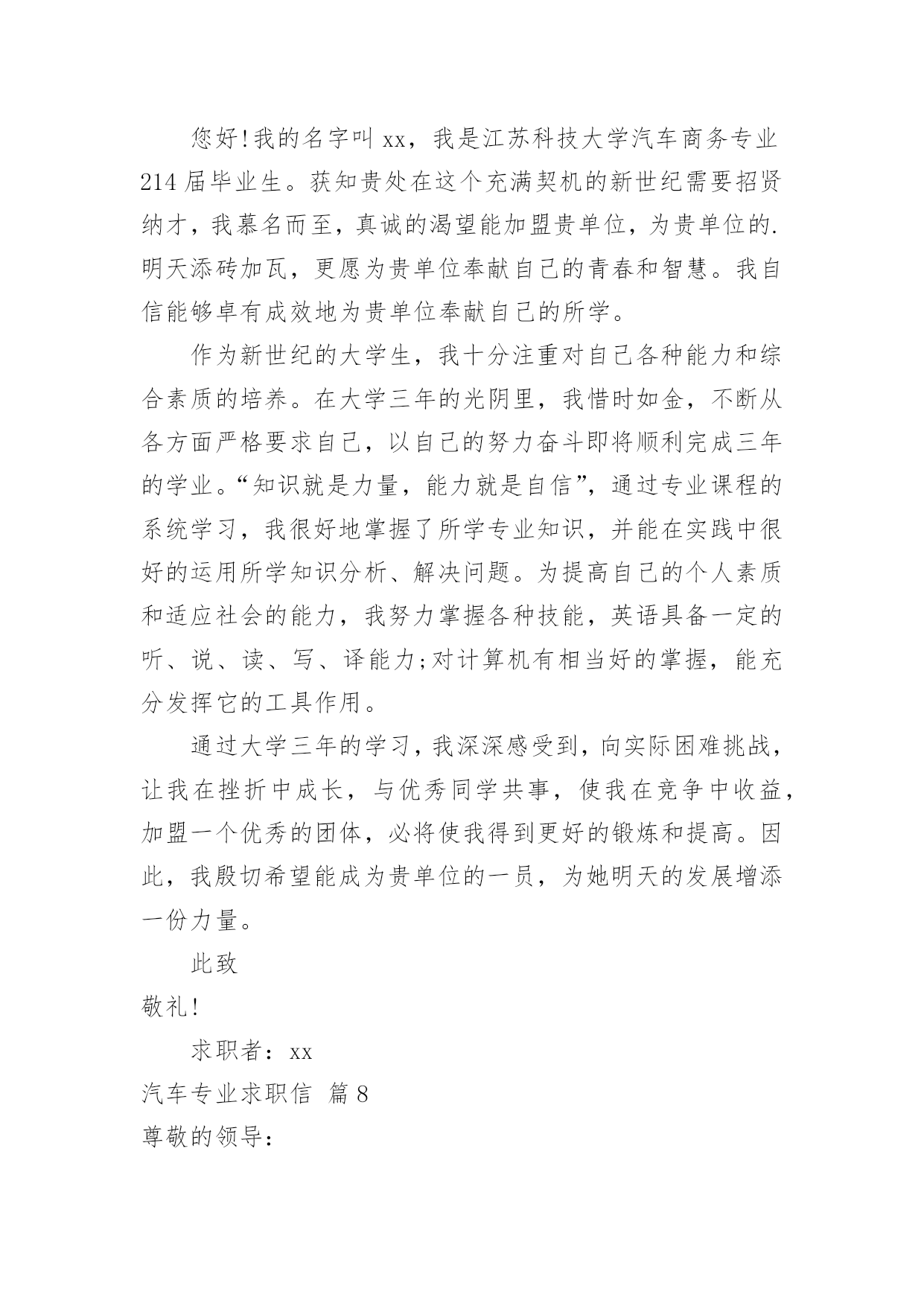 您好!我的名字叫 xx，我是江苏科技大学汽车商务专业 214 届毕业生。获知贵处在这个充满契机的新世纪需要招贤纳才，我慕名而至，真诚的渴望能加盟贵单位，为贵单位的.明天添砖加瓦，更愿为贵单位奉献自己的青春和智慧。我自信能够卓有成效地为贵单位奉献自己的所学。

作为新世纪的大学生，我十分注重对自己各种能力和综合素质的培养。在大学三年的光阴里，我惜时如金，不断从各方面严格要求自己，以自己的努力奋斗即将顺利完成三年的学业。“知识就是力量，能力就是自信”，通过专业课程的系统学习，我很好地掌握了所学专业知识，并能在实践中很好的运用所学知识分析、解决问题。为提高自己的个人素质和适应社会的能力，我努力掌握各种技能，英语具备一定的听、说、读、写、译能力;对计算机有相当好的掌握，能充分发挥它的工具作用。

通过大学三年的学习，我深深感受到，向实际困难挑战，让我在挫折中成长，与优秀同学共事，使我在竞争中收益，加盟一个优秀的团体，必将使我得到更好的锻炼和提高。因此，我殷切希望能成为贵单位的一员，为她明天的发展增添一份力量。

此致

敬礼!

求职者：xx

汽车专业求职信 篇 8

尊敬的领导：